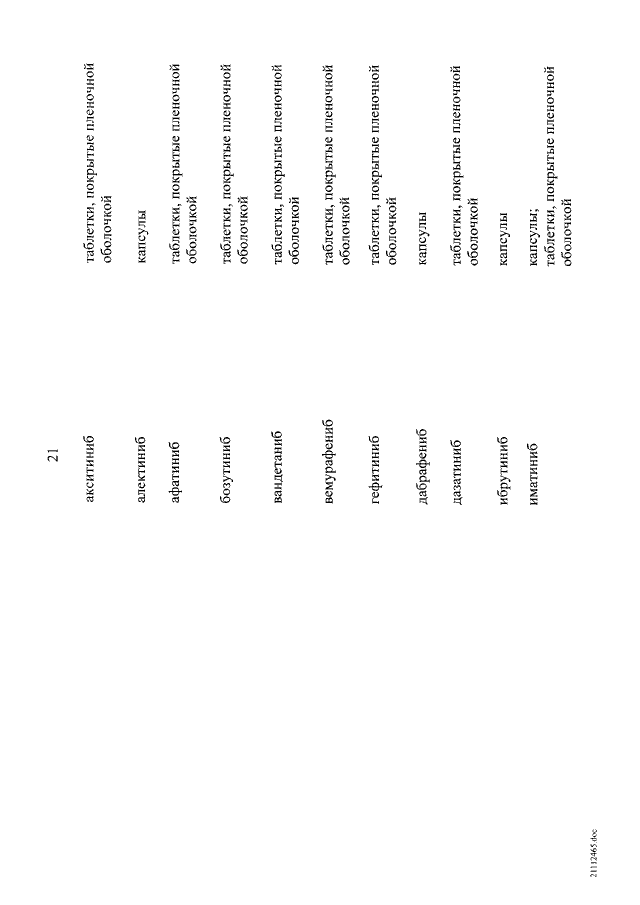 21

| | |
|---|---|
| акситиниб | таблетки, покрытые пленочной оболочкой |
| алектиниб | капсулы |
| афатиниб | таблетки, покрытые пленочной оболочкой |
| бозутиниб | таблетки, покрытые пленочной оболочкой |
| вандетаниб | таблетки, покрытые пленочной оболочкой |
| вемурафениб | таблетки, покрытые пленочной оболочкой |
| гефитиниб | таблетки, покрытые пленочной оболочкой |
| дабрафениб | капсулы |
| дазатиниб | таблетки, покрытые пленочной оболочкой |
| ибрутиниб | капсулы |
| иматиниб | капсулы; таблетки, покрытые пленочной оболочкой |

21112465.doc